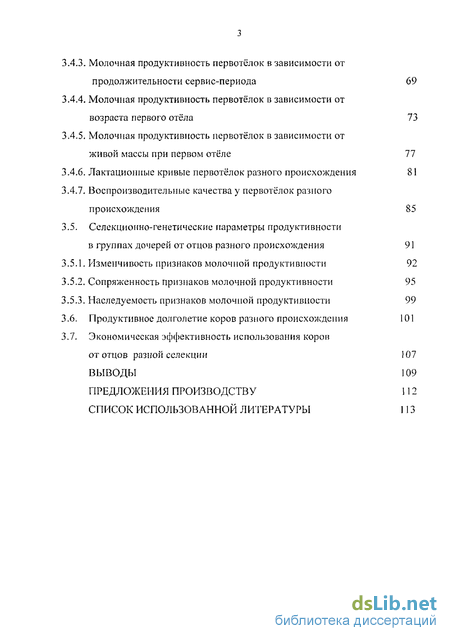 3

3.4.3. Молочная продуктивность первотёлок в зависимости от продолжительности сервис-периода 69

3.4.4. Молочная продуктивность первотёлок в зависимости от возраста первого отёла 73

3.4.5. Молочная продуктивность первотёлок в зависимости от живой массы при первом отёле 77

3.4.6. Лактационные кривые первотёлок разного происхождения 81

3.4.7. Воспроизводительные качества у первотёлок разного происхождения 85

3.5. Селекционно-генетические параметры продуктивности в группах дочерей от отцов разного происхождения 91

3.5.1. Изменчивость признаков молочной продуктивности 92

3.5.2. Сопряженность признаков молочной продуктивности 95

3.5.3. Наследуемость признаков молочной продуктивности 99

3.6. Продуктивное долголетие коров разного происхождения 101

3.7. Экономическая эффективность использования коров от отцов разной селекции 107

ВЫВОДЫ 109

ПРЕДЛОЖЕНИЯ ПРОИЗВОДСТВУ 112

СПИСОК ИСПОЛЬЗОВАННОЙ ЛИТЕРАТУРЫ 113

dsLib.net
библиотека диссертаций